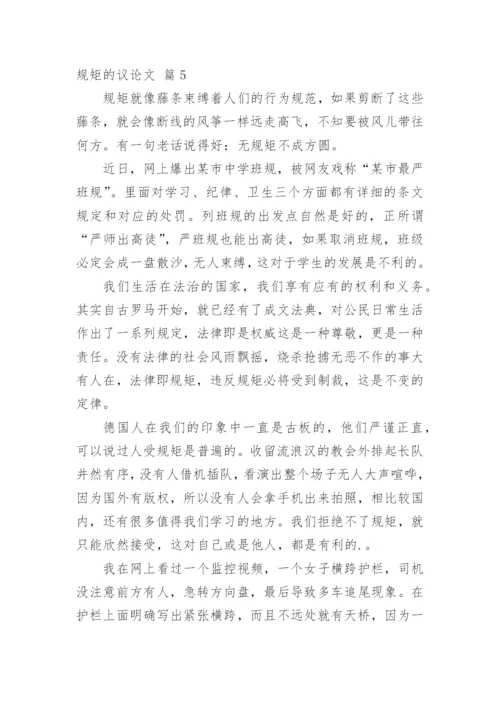 规矩的议论文 篇 5

规矩就像藤条束缚着人们的行为规范，如果剪断了这些藤条，就会像断线的风筝一样远走高飞，不知要被风儿带往何方。有一句老话说得好：无规矩不成方圆。

近日，网上爆出某市中学班规，被网友戏称“某市最严班规”。里面对学习、纪律、卫生三个方面都有详细的条文规定和对应的处罚。列班规的出发点自然是好的，正所谓“严师出高徒”，严班规也能出高徒，如果取消班规，班级必定会成一盘散沙，无人束缚，这对于学生的发展是不利的。

我们生活在法治的国家，我们享有应有的权利和义务。其实自古罗马开始，就已经有了成文法典，对公民日常生活作出了一系列规定，法律即是权威这是一种尊敬，更是一种责任。没有法律的社会风雨飘摇，烧杀抢掳无恶不作的事大有人在，法律即规矩，违反规矩必将受到制裁，这是不变的定律。

德国人在我们的印象中一直是古板的，他们严谨正直，可以说过人受规矩是普遍的。收留流浪汉的教会外排起长队井然有序，没有人借机插队，看演出整个场子无人大声喧哗，因为国外有版权，所以没有人会拿手机出来拍照，相比较国内，还有很多值得我们学习的地方。我们拒绝不了规矩，就只能欣然接受，这对自己或是他人，都是有利的.。

我在网上看过一个监控视频，一个女子横跨护栏，司机没注意前方有人，急转方向盘，最后导致多车追尾现象。在护栏上面明确写出紧张横跨，而且不远处就有天桥，因为一